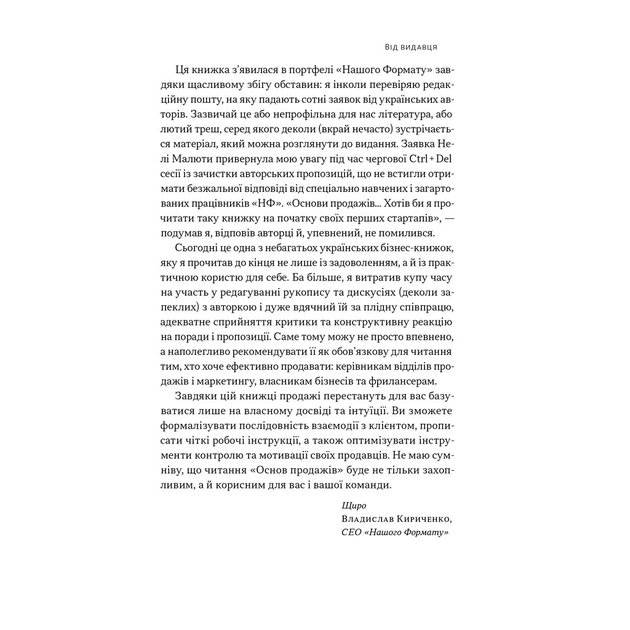 Від видавця

Ця книжка з'явилася в портфелі «Нашого Формату» завдяки щасливому збігу обставин: я інколи перевіряю редакційну пошту, на яку падають сотні заявок від українських авторів. Зазвичай це або непрофільна для нас література, або лютий треш, серед якого деколи (вкрай нечасто) зустрічається матеріал, який можна розглянути до видання. Заявка Нелі Малюти привернула мою увагу під час чергової Ctrl + Del сесії із зачистки авторських пропозицій, що не встигли отримати безжальної відповіді від спеціально навчених і загартованих працівників «НФ». «Основи продажів... Хотів би я прочитати таку книжку на початку своїх перших стартапів», — подумав я, відповів авторці й, упевнений, не помилився.

Сьогодні це одна з небагатьох українських бізнес-книжок, яку я прочитав до кінця не лише із задоволенням, а й із практичною користю для себе. Ба більше, я витратив купу часу на участь у редагуванні рукопису та дискусіях (деколи запеклих) з авторкою і дуже вдячний їй за плідну співпрацю, адекватне сприйняття критики та конструктивну реакцію на поради і пропозиції. Саме тому можу не просто впевнено, а наполегливо рекомендувати її як обов'язкову для читання тим, хто хоче ефективно продавати: керівникам відділів продажів і маркетингу, власникам бізнесів та фрилансерам.

Завдяки цій книжці продажі перестануть для вас базуватися лише на власному досвіді та інтуїції. Ви зможете формалізувати послідовність взаємодії з клієнтом, прописати чіткі робочі інструкції, а також оптимізувати інструменти контролю та мотивації своїх продавців. Не маю сумніву, що читання «Основ продажів» буде не тільки захопливим, а й корисним для вас і вашої команди.

Щиро
Владислав Кириченко,
СЕО «Нашого Формату»